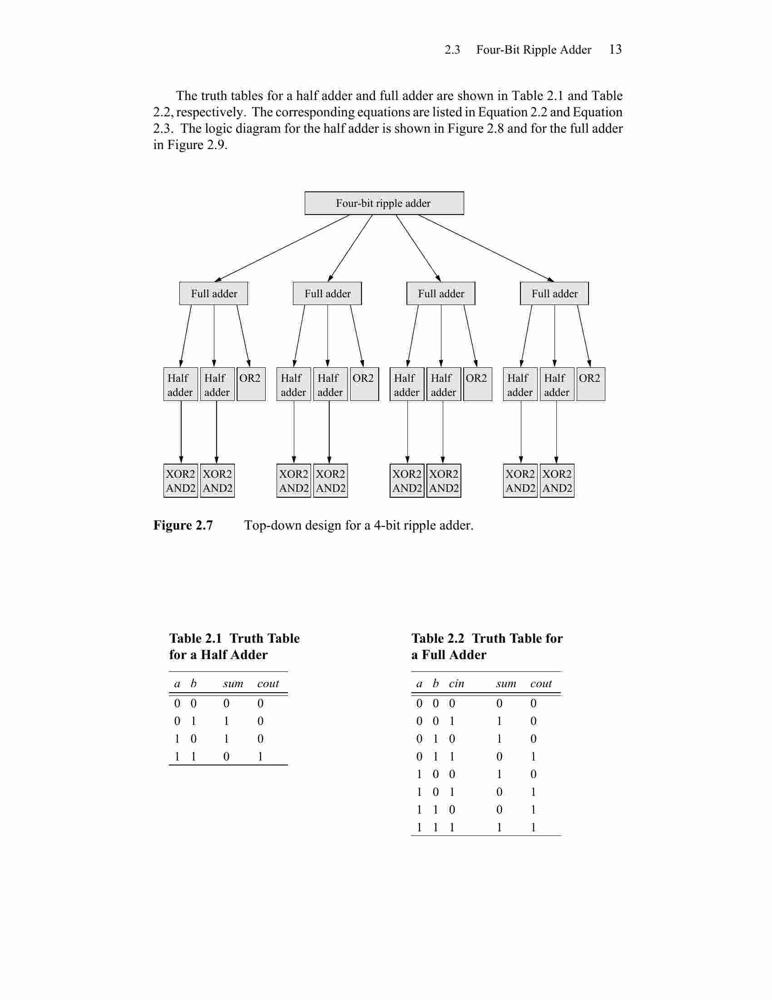 2.3 Four-Bit Ripple Adder 13

The truth tables for a half adder and full adder are shown in Table 2.1 and Table 2.2, respectively. The corresponding equations are listed in Equation 2.2 and Equation 2.3. The logic diagram for the half adder is shown in Figure 2.8 and for the full adder in Figure 2.9.

Four-bit ripple adder

Full adder

Full adder

Full adder

Full adder

Half adder

Half adder

OR2

Half adder

Half adder

OR2

Half adder

Half adder

OR2

Half adder

Half adder

OR2

XOR2 AND2

XOR2 AND2

XOR2 AND2

XOR2 AND2

XOR2 AND2

XOR2 AND2

XOR2 AND2

XOR2 AND2

Figure 2.7 Top-down design for a 4-bit ripple adder.

Table 2.1 Truth Table for a Half Adder

| a | b | sum | cout |
|---|---|---|---|
| 0 | 0 | 0 | 0 |
| 0 | 1 | 1 | 0 |
| 1 | 0 | 1 | 0 |
| 1 | 1 | 0 | 1 |

Table 2.2 Truth Table for a Full Adder

| a | b | cin | sum | cout |
|---|---|---|---|---|
| 0 | 0 | 0 | 0 | 0 |
| 0 | 0 | 1 | 1 | 0 |
| 0 | 1 | 0 | 1 | 0 |
| 0 | 1 | 1 | 0 | 1 |
| 1 | 0 | 0 | 1 | 0 |
| 1 | 0 | 1 | 0 | 1 |
| 1 | 1 | 0 | 0 | 1 |
| 1 | 1 | 1 | 1 | 1 |